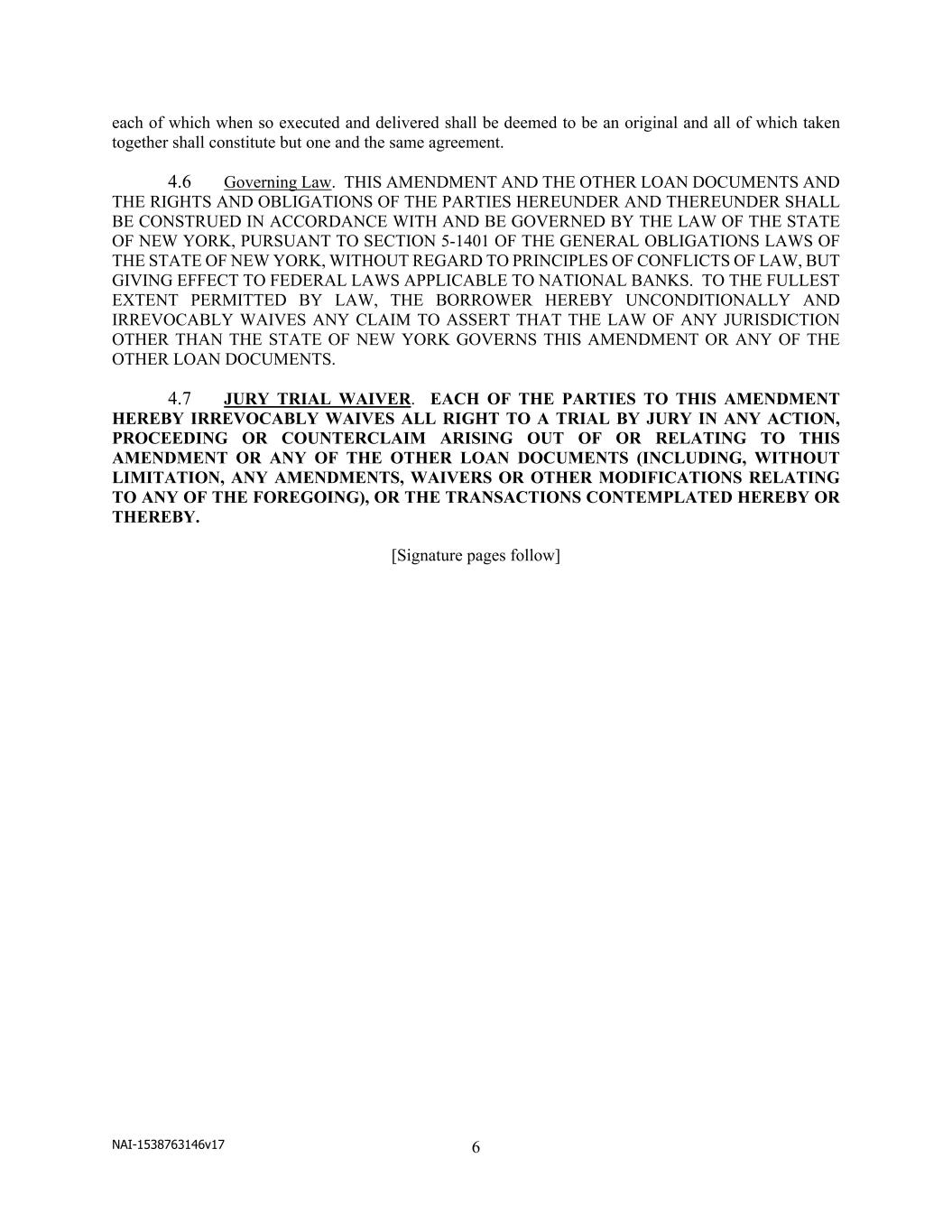 each of which when so executed and delivered shall be deemed to be an original and all of which taken together shall constitute but one and the same agreement.

4.6 Governing Law. THIS AMENDMENT AND THE OTHER LOAN DOCUMENTS AND THE RIGHTS AND OBLIGATIONS OF THE PARTIES HEREUNDER AND THEREUNDER SHALL BE CONSTRUED IN ACCORDANCE WITH AND BE GOVERNED BY THE LAW OF THE STATE OF NEW YORK, PURSUANT TO SECTION 5-1401 OF THE GENERAL OBLIGATIONS LAWS OF THE STATE OF NEW YORK, WITHOUT REGARD TO PRINCIPLES OF CONFLICTS OF LAW, BUT GIVING EFFECT TO FEDERAL LAWS APPLICABLE TO NATIONAL BANKS. TO THE FULLEST EXTENT PERMITTED BY LAW, THE BORROWER HEREBY UNCONDITIONALLY AND IRREVOCABLY WAIVES ANY CLAIM TO ASSERT THAT THE LAW OF ANY JURISDICTION OTHER THAN THE STATE OF NEW YORK GOVERNS THIS AMENDMENT OR ANY OF THE OTHER LOAN DOCUMENTS.

4.7 JURY TRIAL WAIVER. EACH OF THE PARTIES TO THIS AMENDMENT HEREBY IRREVOCABLY WAIVES ALL RIGHT TO A TRIAL BY JURY IN ANY ACTION, PROCEEDING OR COUNTERCLAIM ARISING OUT OF OR RELATING TO THIS AMENDMENT OR ANY OF THE OTHER LOAN DOCUMENTS (INCLUDING, WITHOUT LIMITATION, ANY AMENDMENTS, WAIVERS OR OTHER MODIFICATIONS RELATING TO ANY OF THE FOREGOING), OR THE TRANSACTIONS CONTEMPLATED HEREBY OR THEREBY.

[Signature pages follow]

NAI-1538763146v17

6